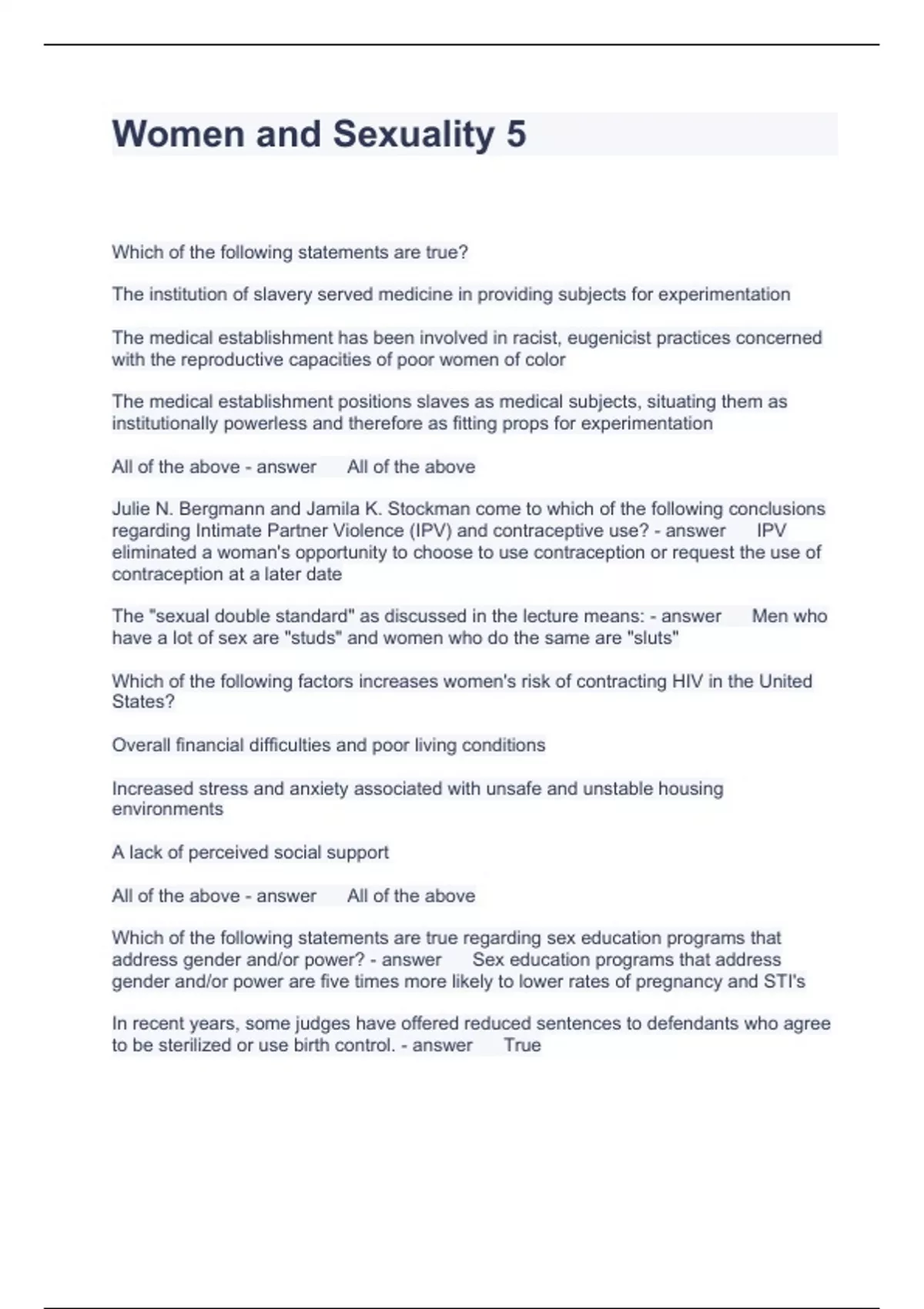 Women and Sexuality 5

Which of the following statements are true?

The institution of slavery served medicine in providing subjects for experimentation

The medical establishment has been involved in racist, eugenicist practices concerned with the reproductive capacities of poor women of color

The medical establishment positions slaves as medical subjects, situating them as institutionally powerless and therefore as fitting props for experimentation

All of the above - answer All of the above

Julie N. Bergmann and Jamila K. Stockman come to which of the following conclusions regarding Intimate Partner Violence (IPV) and contraceptive use? - answer IPV eliminated a woman's opportunity to choose to use contraception or request the use of contraception at a later date

The "sexual double standard" as discussed in the lecture means: - answer Men who have a lot of sex are "studs" and women who do the same are "sluts"

Which of the following factors increases women's risk of contracting HIV in the United States?

Overall financial difficulties and poor living conditions

Increased stress and anxiety associated with unsafe and unstable housing environments

A lack of perceived social support

All of the above - answer All of the above

Which of the following statements are true regarding sex education programs that address gender and/or power? - answer Sex education programs that address gender and/or power are five times more likely to lower rates of pregnancy and STI's

In recent years, some judges have offered reduced sentences to defendants who agree to be sterilized or use birth control. - answer True